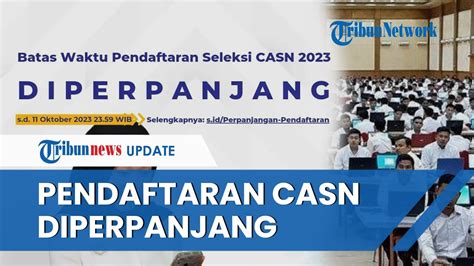 TribunNetwork

Batas Waktu Pendaftaran Seleksi CASN 2023

DIPERPANJANG

s.d. 11 Oktober 2023 23.59 WIB Selengkapnya: s.id/Perpanjangan-Pendaftaran

Tribunnews UPDATE

PENDAFTARAN CASN DIPERPANJANG